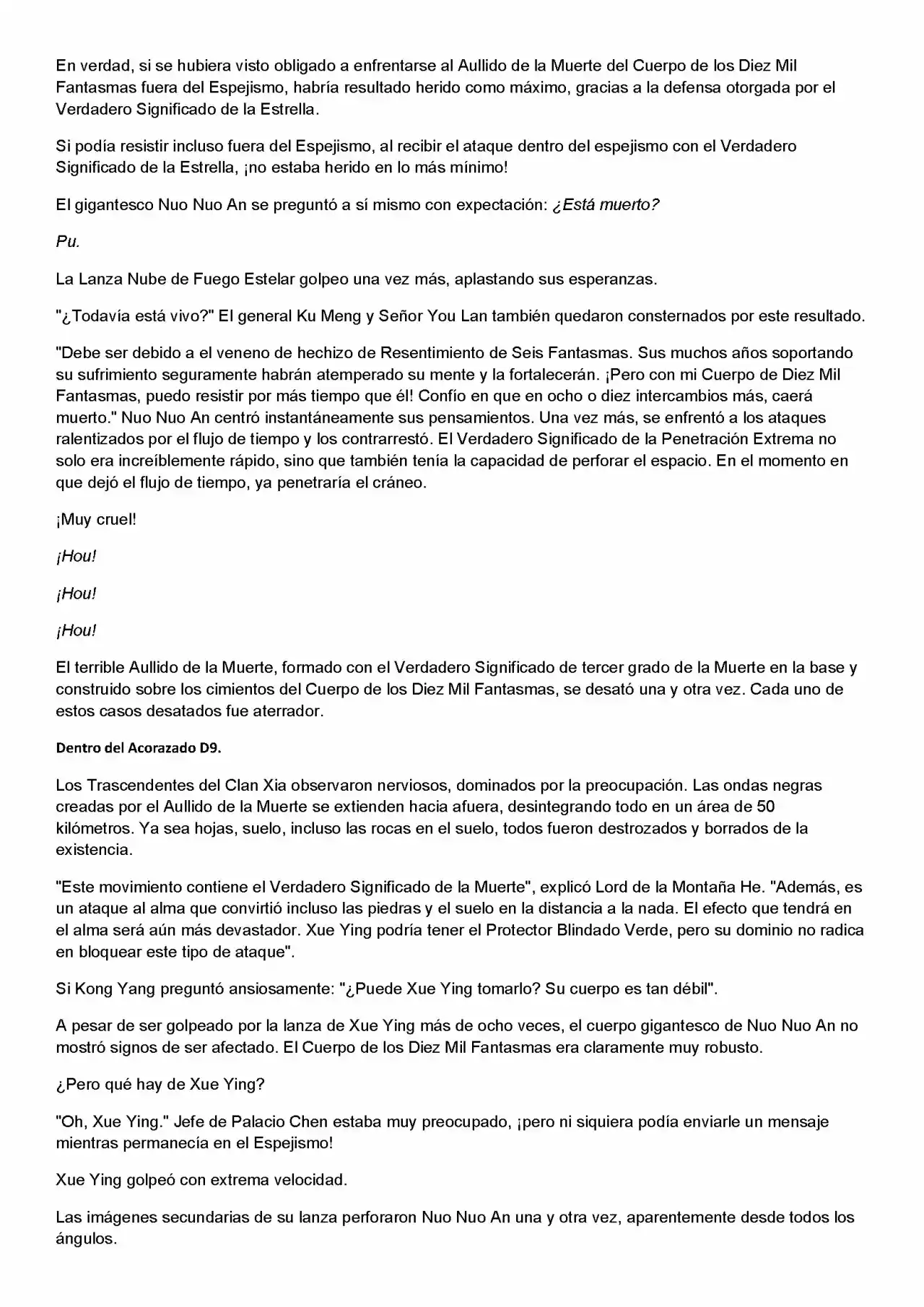 En verdad, si se hubiera visto obligado a enfrentarse al Aullido de la Muerte del Cuerpo de los Diez Mil Fantasmas fuera del Espejismo, habría resultado herido como máximo, gracias a la defensa otorgada por el Verdadero Significado de la Estrella.

Si podía resistir incluso fuera del Espejismo, al recibir el ataque dentro del espejismo con el Verdadero Significado de la Estrella, ¡no estaba herido en lo más mínimo!

El gigantesco Nuo Nuo An se preguntó a sí mismo con expectación: ¿Está muerto?

Pu.

La Lanza Nube de Fuego Estelar golpeo una vez más, aplastando sus esperanzas.

"¿Todavía está vivo?" El general Ku Meng y Señor You Lan también quedaron consternados por este resultado.

"Debe ser debido a el veneno de hechizo de Resentimiento de Seis Fantasmas. Sus muchos años soportando su sufrimiento seguramente habrán atemperado su mente y la fortalecerán. ¡Pero con mi Cuerpo de Diez Mil Fantasmas, puedo resistir por más tiempo que él! Confío en que en ocho o diez intercambios más, caerá muerto." Nuo Nuo An centró instantáneamente sus pensamientos. Una vez más, se enfrentó a los ataques ralentizados por el flujo de tiempo y los contrarrestó. El Verdadero Significado de la Penetración Extrema no solo era increíblemente rápido, sino que también tenía la capacidad de perforar el espacio. En el momento en que dejó el flujo de tiempo, ya penetraría el cráneo.

¡Muy cruel!

¡Hou!

¡Hou!

¡Hou!

El terrible Aullido de la Muerte, formado con el Verdadero Significado de tercer grado de la Muerte en la base y construido sobre los cimientos del Cuerpo de los Diez Mil Fantasmas, se desató una y otra vez. Cada uno de estos casos desatados fue aterrador.

Dentro del Acorazado D9.

Los Trascendentes del Clan Xia observaron nerviosos, dominados por la preocupación. Las ondas negras creadas por el Aullido de la Muerte se extienden hacia afuera, desintegrando todo en un área de 50 kilómetros. Ya sea hojas, suelo, incluso las rocas en el suelo, todos fueron destrozados y borrados de la existencia.

"Este movimiento contiene el Verdadero Significado de la Muerte", explicó Lord de la Montaña He. "Además, es un ataque al alma que convirtió incluso las piedras y el suelo en la distancia a la nada. El efecto que tendrá en el alma será aún más devastador. Xue Ying podría tener el Protector Blindado Verde, pero su dominio no radica en bloquear este tipo de ataque".

Si Kong Yang preguntó ansiosamente: "¿Puede Xue Ying tomarlo? Su cuerpo es tan débil".

A pesar de ser golpeado por la lanza de Xue Ying más de ocho veces, el cuerpo gigantesco de Nuo Nuo An no mostró signos de ser afectado. El Cuerpo de los Diez Mil Fantasmas era claramente muy robusto.

¿Pero qué hay de Xue Ying?

"Oh, Xue Ying." Jefe de Palacio Chen estaba muy preocupado, ¡pero ni siquiera podía enviarle un mensaje mientras permanecía en el Espejismo!

Xue Ying golpeó con extrema velocidad.

Las imágenes secundarias de su lanza perforaron Nuo Nuo An una y otra vez, aparentemente desde todos los ángulos.